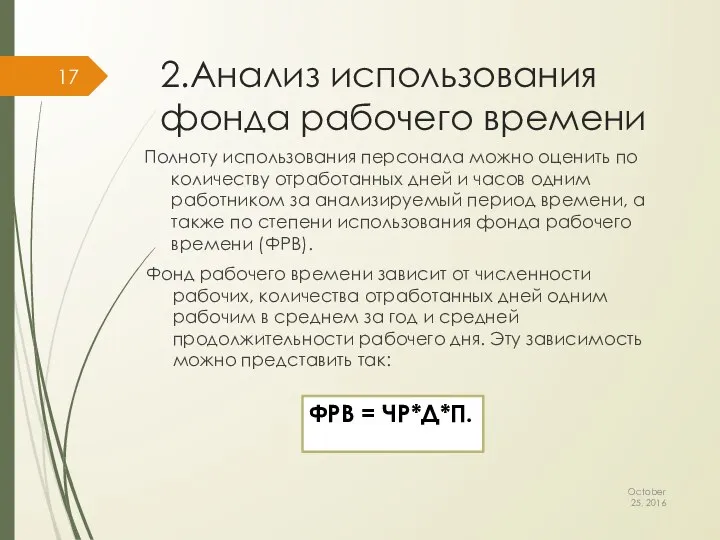 17

2.Анализ использования фонда рабочего времени

Полноту использования персонала можно оценить по количеству отработанных дней и часов одним работником за анализируемый период времени, а также по степени использования фонда рабочего времени (ФРВ).

Фонд рабочего времени зависит от численности рабочих, количества отработанных дней одним рабочим в среднем за год и средней продолжительности рабочего дня. Эту зависимость можно представить так:

ФРВ = ЧР*Д*П.

October 25, 2016